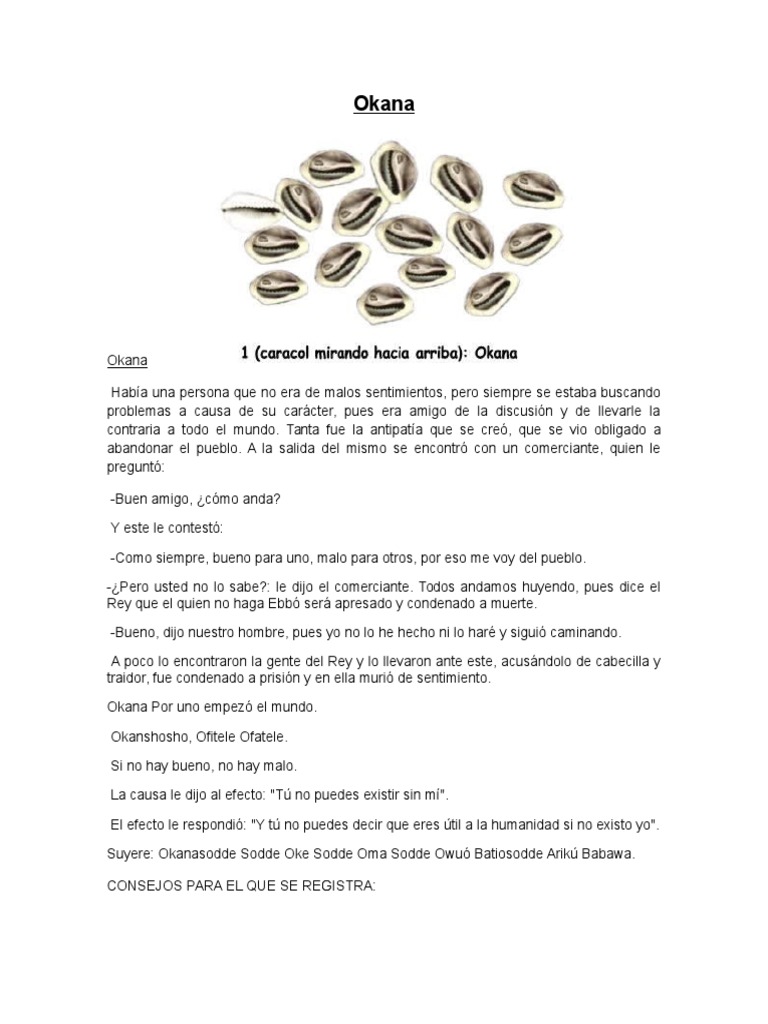 Okana

1 (caracol mirando hacia arriba): Okana

Okana

Había una persona que no era de malos sentimientos, pero siempre se estaba buscando problemas a causa de su carácter, pues era amigo de la discusión y de llevarle la contraria a todo el mundo. Tanta fue la antipatía que se creó, que se vio obligado a abandonar el pueblo. A la salida del mismo se encontró con un comerciante, quien le preguntó:

-Buen amigo, ¿cómo anda?

Y este le contestó:

-Como siempre, bueno para uno, malo para otros, por eso me voy del pueblo.

-¿Pero usted no lo sabe?: le dijo el comerciante. Todos andamos huyendo, pues dice el Rey que el quien no haga Ebbó será apresado y condenado a muerte.

-Bueno, dijo nuestro hombre, pues yo no lo he hecho ni lo haré y siguió caminando.

A poco lo encontraron la gente del Rey y lo llevaron ante este, acusándolo de cabecilla y traidor, fue condenado a prisión y en ella murió de sentimiento.

Okana Por uno empezó el mundo.

Okanshosho, Ofitele Ofatele.

Si no hay bueno, no hay malo.

La causa le dijo al efecto: "Tú no puedes existir sin mí".

El efecto le respondió: "Y tú no puedes decir que eres útil a la humanidad si no existo yo".

Suyere: Okanasodde Sodde Oke Sodde Oma Sodde Owuó Batiosodde Arikú Babawa.

CONSEJOS PARA EL QUE SE REGISTRA: